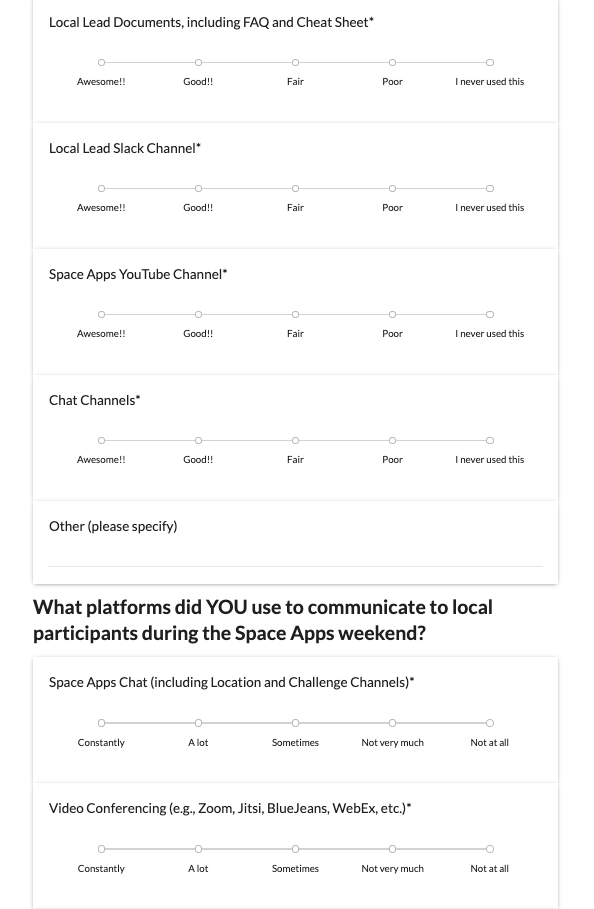 Local Lead Documents, including FAQ and Cheat Sheet*

Awesome!! Good!! Fair Poor I never used this

Local Lead Slack Channel*

Awesome!! Good!! Fair Poor I never used this

Space Apps YouTube Channel*

Awesome!! Good!! Fair Poor I never used this

Chat Channels*

Awesome!! Good!! Fair Poor I never used this

Other (please specify)

What platforms did YOU use to communicate to local participants during the Space Apps weekend?

Space Apps Chat (including Location and Challenge Channels)*

Constantly A lot Sometimes Not very much Not at all

Video Conferencing (e.g., Zoom, Jitsi, BlueJeans, WebEx, etc.)*

Constantly A lot Sometimes Not very much Not at all